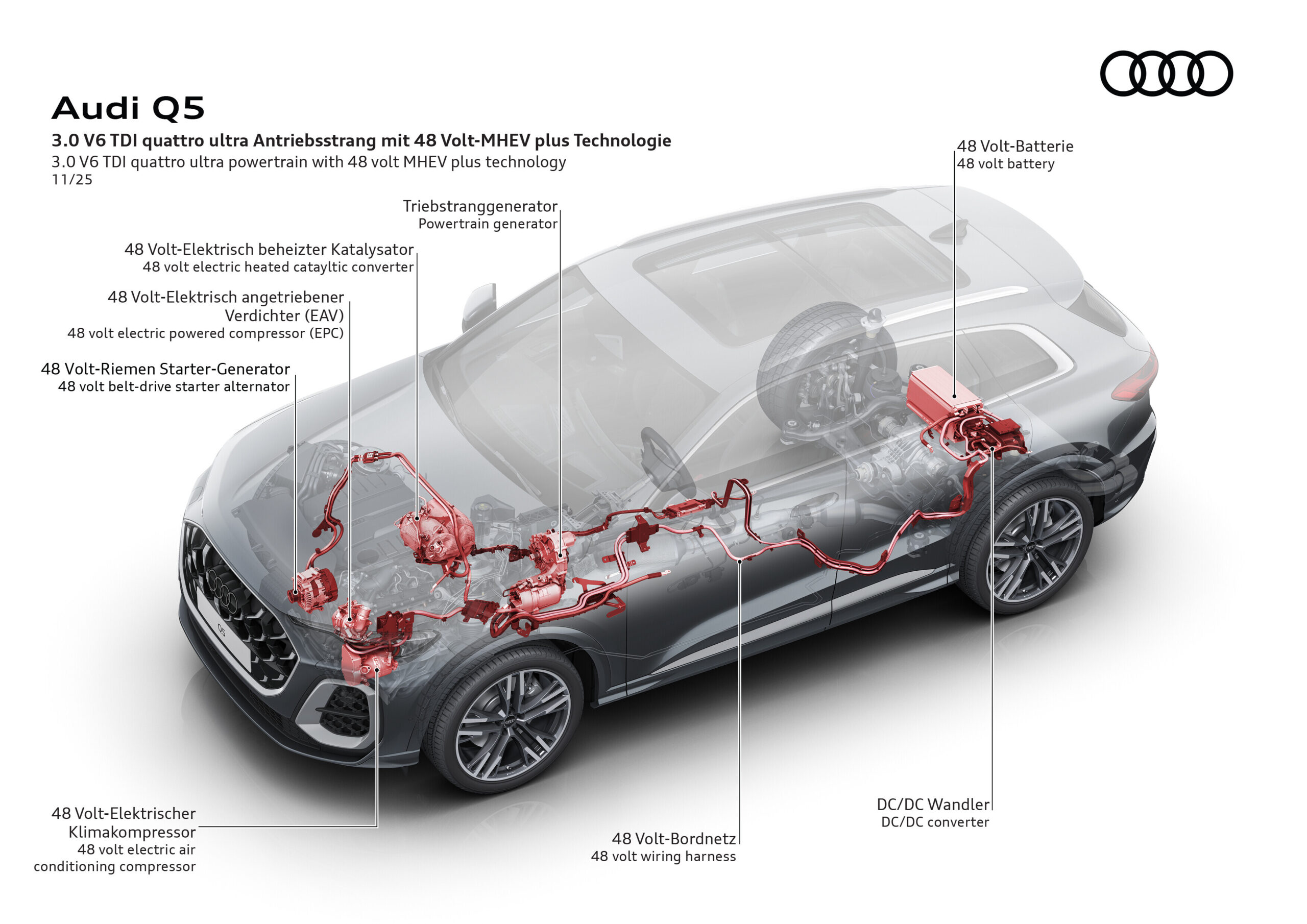 Audi Q5
3.0 V6 TDI quattro ultra Antriebsstrang mit 48 Volt-MHEV plus Technologie
3.0 V6 TDI quattro ultra powertrain with 48 volt MHEV plus technology
11/25

48 Volt-Batterie
48 volt battery

Triebstranggenerator
Powertrain generator

48 Volt-Elektrisch beheizter Katalysator
48 volt electric heated catayltic converter

48 Volt-Elektrisch angetriebener Verdichter (EAV)
48 volt electric powered compressor (EPC)

48 Volt-Riemen Starter-Generator
48 volt belt-drive starter alternator

Q5

48 Volt-Elektrischer Klimakompressor
48 volt electric air conditioning compressor

48 Volt-Bordnetz
48 volt wiring harness

DC/DC Wandler
DC/DC converter